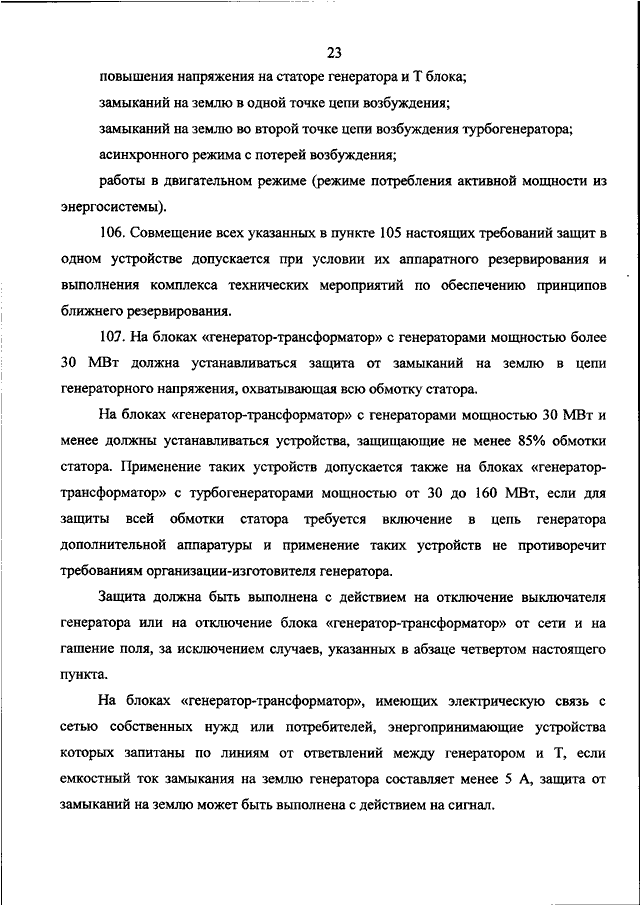 23

повышения напряжения на статоре генератора и Т блока;

замыканий на землю в одной точке цепи возбуждения;

замыканий на землю во второй точке цепи возбуждения турбогенератора;

асинхронного режима с потерей возбуждения;

работы в двигательном режиме (режиме потребления активной мощности из энергосистемы).

106. Совмещение всех указанных в пункте 105 настоящих требований защит в одном устройстве допускается при условии их аппаратного резервирования и выполнения комплекса технических мероприятий по обеспечению принципов ближнего резервирования.

107. На блоках «генератор-трансформатор» с генераторами мощностью более 30 МВт должна устанавливаться защита от замыканий на землю в цепи генераторного напряжения, охватывающая всю обмотку статора.

На блоках «генератор-трансформатор» с генераторами мощностью 30 МВт и менее должны устанавливаться устройства, защищающие не менее 85% обмотки статора. Применение таких устройств допускается также на блоках «генератор-трансформатор» с турбогенераторами мощностью от 30 до 160 МВт, если для защиты всей обмотки статора требуется включение в цепь генератора дополнительной аппаратуры и применение таких устройств не противоречит требованиям организации-изготовителя генератора.

Защита должна быть выполнена с действием на отключение выключателя генератора или на отключение блока «генератор-трансформатор» от сети и на гашение поля, за исключением случаев, указанных в абзаце четвертом настоящего пункта.

На блоках «генератор-трансформатор», имеющих электрическую связь с сетью собственных нужд или потребителей, энергопринимающие устройства которых запитаны по линиям от ответвлений между генератором и Т, если емкостный ток замыкания на землю генератора составляет менее 5 А, защита от замыканий на землю может быть выполнена с действием на сигнал.